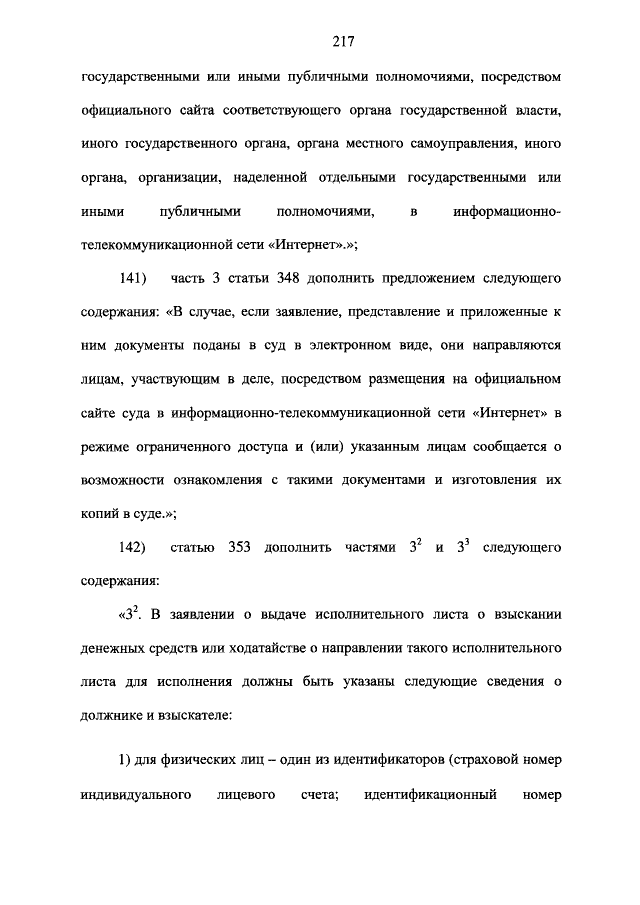 217

государственными или иными публичными полномочиями, посредством официального сайта соответствующего органа государственной власти, иного государственного органа, органа местного самоуправления, иного органа, организации, наделенной отдельными государственными или иными публичными полномочиями, в информационно-телекоммуникационной сети «Интернет».»;

141) часть 3 статьи 348 дополнить предложением следующего содержания: «В случае, если заявление, представление и приложенные к ним документы поданы в суд в электронном виде, они направляются лицам, участвующим в деле, посредством размещения на официальном сайте суда в информационно-телекоммуникационной сети «Интернет» в режиме ограниченного доступа и (или) указанным лицам сообщается о возможности ознакомления с такими документами и изготовления их копий в суде.»;

142) статью 353 дополнить частями $3^2$ и $3^3$ следующего содержания:

«$3^2$. В заявлении о выдаче исполнительного листа о взыскании денежных средств или ходатайстве о направлении такого исполнительного листа для исполнения должны быть указаны следующие сведения о должнике и взыскателе:

1) для физических лиц – один из идентификаторов (страховой номер индивидуального лицевого счета; идентификационный номер